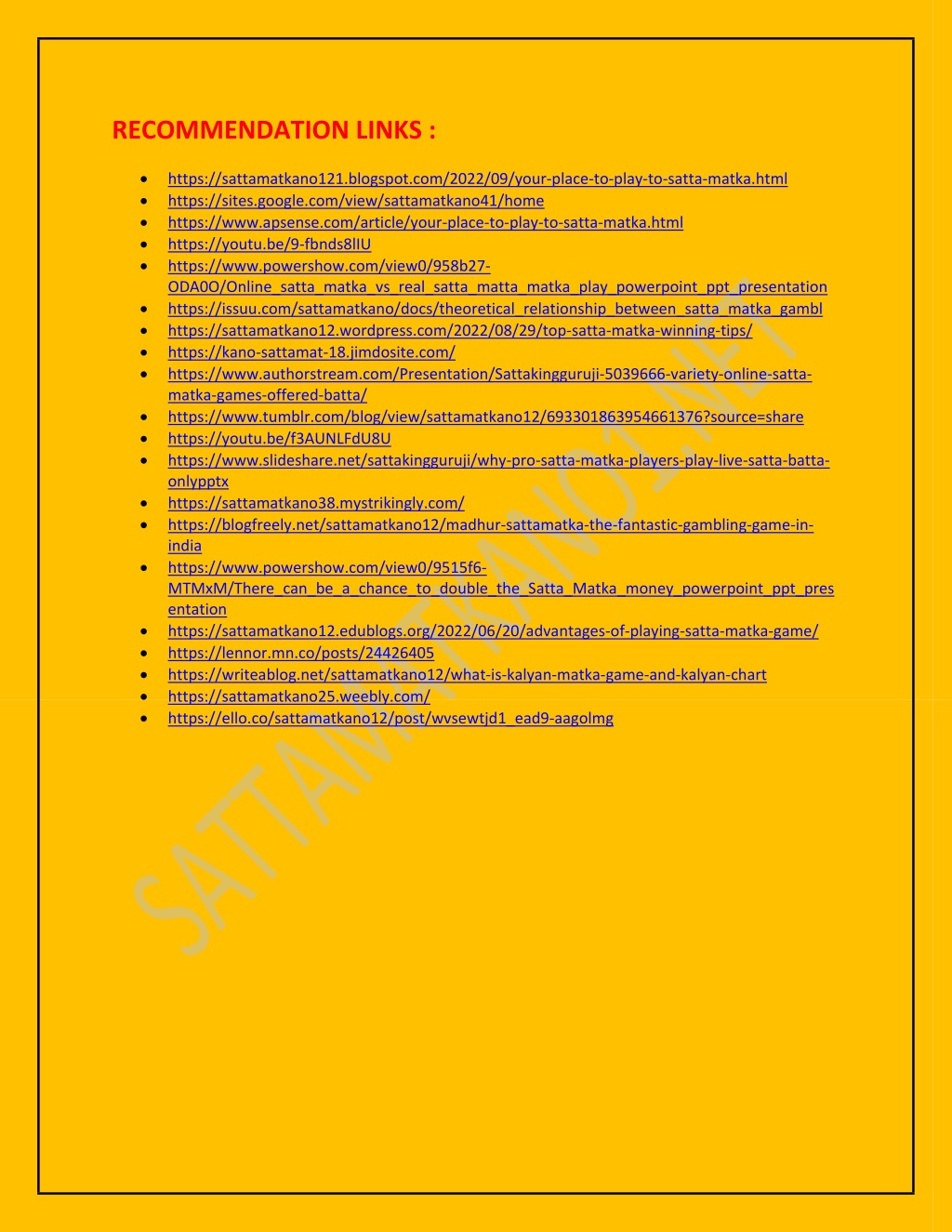 RECOMMENDATION LINKS :

- https://sattamatkano121.blogspot.com/2022/09/your-place-to-play-to-satta-matka.html
- https://sites.google.com/view/sattamatkano41/home
- https://www.apsense.com/article/your-place-to-play-to-satta-matka.html
- https://youtu.be/9-fbnds8lIU
- https://www.powershow.com/view0/958b27-ODA0O/Online_satta_matka_vs_real_satta_matta_matka_play_powerpoint_ppt_presentation
- https://issuu.com/sattamatkano/docs/theoretical_relationship_between_satta_matka_gambl
- https://sattamatkano12.wordpress.com/2022/08/29/top-satta-matka-winning-tips/
- https://kano-sattamat-18.jimdosite.com/
- https://www.authorstream.com/Presentation/Sattakingguruji-5039666-variety-online-satta-matka-games-offered-batta/
- https://www.tumblr.com/blog/view/sattamatkano12/693301863954661376?source=share
- https://youtu.be/f3AUNLFdU8U
- https://www.slideshare.net/sattakingguruji/why-pro-satta-matka-players-play-live-satta-batta-onlypptx
- https://sattamatkano38.mystrikingly.com/
- https://blogfreely.net/sattamatkano12/madhur-sattamatka-the-fantastic-gambling-game-in-india
- https://www.powershow.com/view0/9515f6-MTMxM/There_can_be_a_chance_to_double_the_Satta_Matka_money_powerpoint_ppt_presentation
- https://sattamatkano12.edublogs.org/2022/06/20/advantages-of-playing-satta-matka-game/
- https://lennor.mn.co/posts/24426405
- https://writeablog.net/sattamatkano12/what-is-kalyan-matka-game-and-kalyan-chart
- https://sattamatkano25.weebly.com/
- https://ello.co/sattamatkano12/post/wvsewtjd1_ead9-aagolmg

SATTAMATKANO1.NET